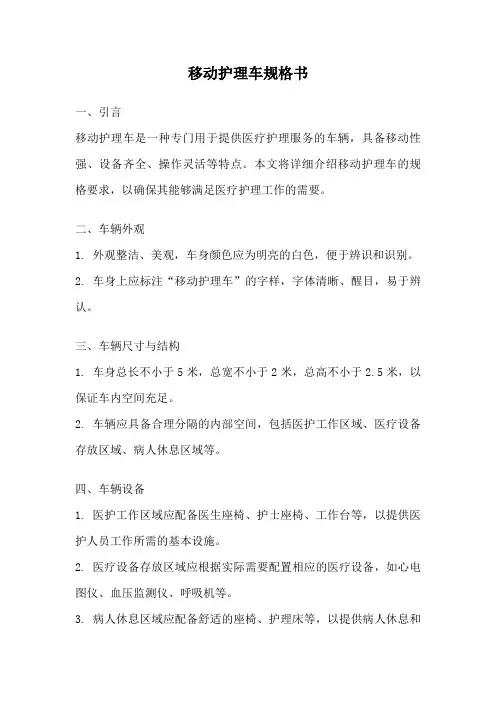 移动护理车规格书

一、引言

移动护理车是一种专门用于提供医疗护理服务的车辆，具备移动性强、设备齐全、操作灵活等特点。本文将详细介绍移动护理车的规格要求，以确保其能够满足医疗护理工作的需要。

二、车辆外观

1. 外观整洁、美观，车身颜色应为明亮的白色，便于辨识和识别。

2. 车身上应标注“移动护理车”的字样，字体清晰、醒目，易于辨认。

三、车辆尺寸与结构

1. 车身总长不小于 5 米，总宽不小于 2 米，总高不小于 2.5 米，以保证车内空间充足。

2. 车辆应具备合理分隔的内部空间，包括医护工作区域、医疗设备存放区域、病人休息区域等。

四、车辆设备

1. 医护工作区域应配备医生座椅、护士座椅、工作台等，以提供医护人员工作所需的基本设施。

2. 医疗设备存放区域应根据实际需要配置相应的医疗设备，如心电图仪、血压监测仪、呼吸机等。

3. 病人休息区域应配备舒适的座椅、护理床等，以提供病人休息和